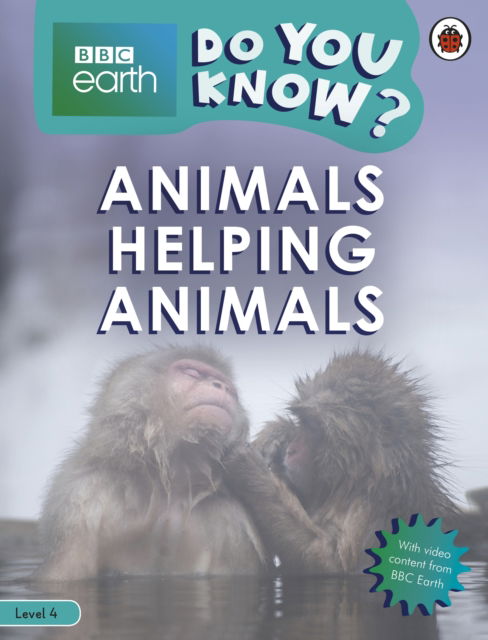 BBC earth

DO YOU KNOW?

ANIMALS HELPING ANIMALS

With video content from BBC Earth

Level 4